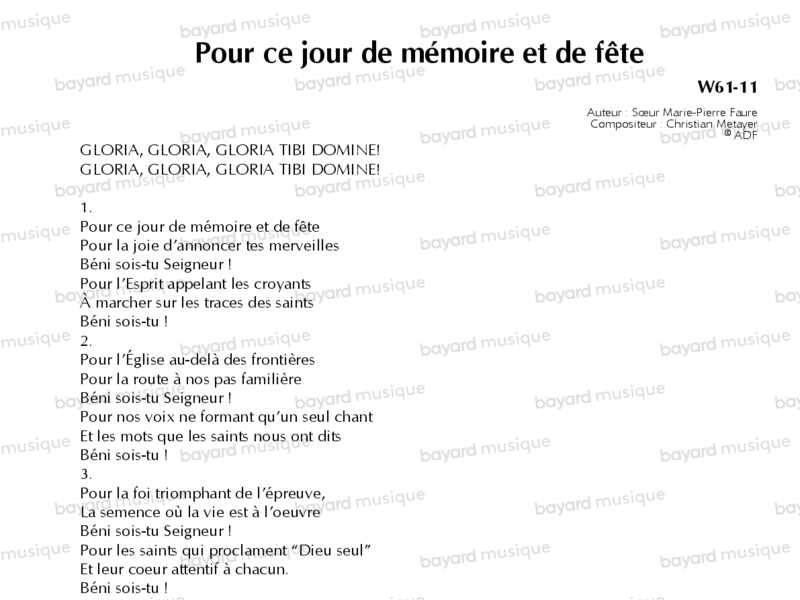 Pour ce jour de mémoire et de fête

W61-11

Auteur : Sœur Marie-Pierre Faure
Compositeur : Christian Metayer
© ADF

GLORIA, GLORIA, GLORIA TIBI DOMINE!
GLORIA, GLORIA, GLORIA TIBI DOMINE!

1.
Pour ce jour de mémoire et de fête
Pour la joie d'annoncer tes merveilles
Béni sois-tu Seigneur !
Pour l'Esprit appelant les croyants
À marcher sur les traces des saints
Béni sois-tu !

2.
Pour l'Église au-delà des frontières
Pour la route à nos pas familière
Béni sois-tu Seigneur !
Pour nos voix ne formant qu'un seul chant
Et les mots que les saints nous ont dits
Béni sois-tu !

3.
Pour la foi triomphant de l'épreuve,
La semence où la vie est à l'oeuvre
Béni sois-tu Seigneur !
Pour les saints qui proclament "Dieu seul"
Et leur coeur attentif à chacun.
Béni sois-tu !

bayard musique